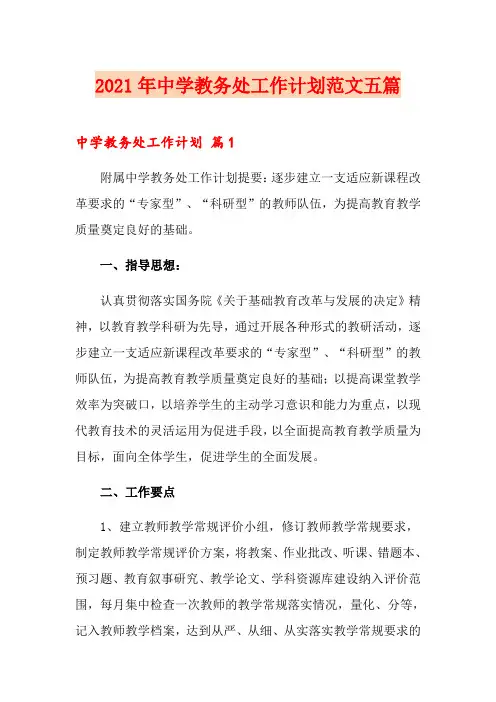 2021年中学教务处工作计划范文五篇

中学教务处工作计划 篇1

附属中学教务处工作计划提要：逐步建立一支适应新课程改革要求的“专家型”、“科研型”的教师队伍，为提高教育教学质量奠定良好的基础。

一、指导思想：

认真贯彻落实国务院《关于基础教育改革与发展的决定》精神，以教育教学科研为先导，通过开展各种形式的教研活动，逐步建立一支适应新课程改革要求的“专家型”、“科研型”的教师队伍，为提高教育教学质量奠定良好的基础；以提高课堂教学效率为突破口，以培养学生的主动学习意识和能力为重点，以现代教育技术的灵活运用为促进手段，以全面提高教育教学质量为目标，面向全体学生，促进学生的全面发展。

二、工作要点

1、建立教师教学常规评价小组，修订教师教学常规要求，制定教师教学常规评价方案，将教案、作业批改、听课、错题本、预习题、教育叙事研究、教学论文、学科资源库建设纳入评价范围，每月集中检查一次教师的教学常规落实情况，量化、分等，记入教师教学档案，达到从严、从细、从实落实教学常规要求的